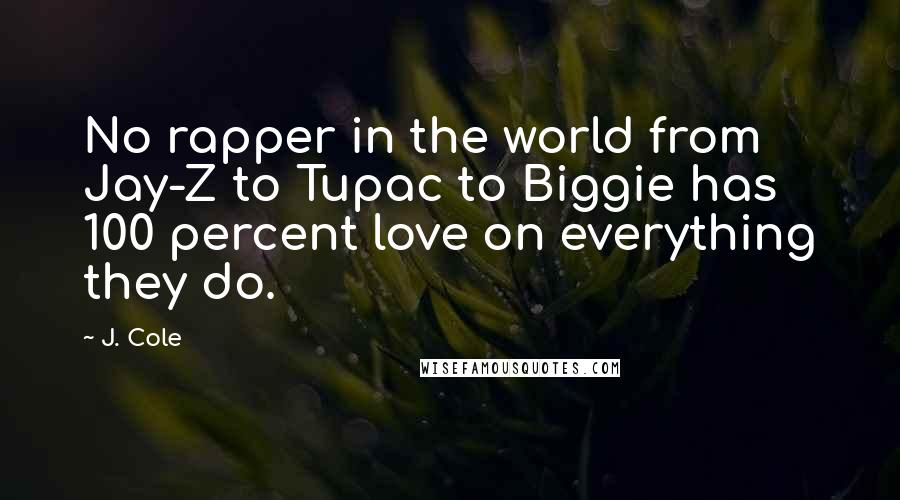 No rapper in the world from Jay-Z to Tupac to Biggie has 100 percent love on everything they do.

~ J. Cole

WISEFAMOUSQUOTES.COM